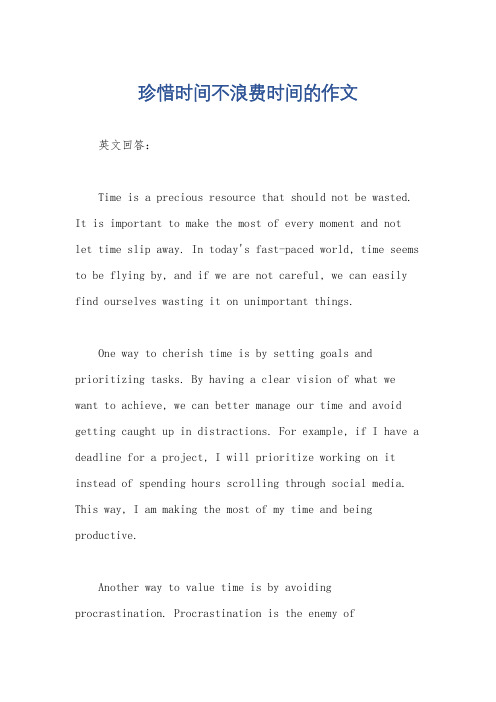 珍惜时间不浪费时间的作文

英文回答：

Time is a precious resource that should not be wasted. It is important to make the most of every moment and not let time slip away. In today's fast-paced world, time seems to be flying by, and if we are not careful, we can easily find ourselves wasting it on unimportant things.

One way to cherish time is by setting goals and prioritizing tasks. By having a clear vision of what we want to achieve, we can better manage our time and avoid getting caught up in distractions. For example, if I have a deadline for a project, I will prioritize working on it instead of spending hours scrolling through social media. This way, I am making the most of my time and being productive.

Another way to value time is by avoiding procrastination. Procrastination is the enemy of